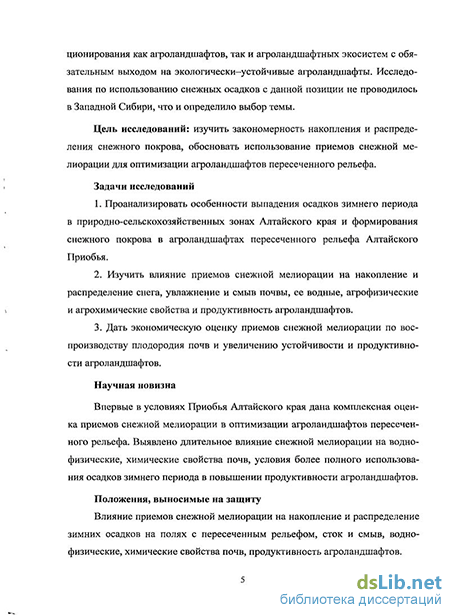 ционирования как агроландшафтов, так и агроландшафтных экосистем с обязательным выходом на экологически–устойчивые агроландшафты. Исследования по использованию снежных осадков с данной позиции не проводилось в Западной Сибири, что и определило выбор темы.

**Цель исследований:** изучить закономерность накопления и распределения снежного покрова, обосновать использование приемов снежной мелиорации для оптимизации агроландшафтов пересеченного рельефа.

**Задачи исследований**

1. Проанализировать особенности выпадения осадков зимнего периода в природно-сельскохозяйственных зонах Алтайского края и формирования снежного покрова в агроландшафтах пересеченного рельефа Алтайского Приобья.

2. Изучить влияние приемов снежной мелиорации на накопление и распределение снега, увлажнение и смыв почвы, ее водные, агрофизические и агрохимические свойства и продуктивность агроландшафтов.

3. Дать экономическую оценку приемов снежной мелиорации по воспроизводству плодородия почв и увеличению устойчивости и продуктивности агроландшафтов.

**Научная новизна**

Впервые в условиях Приобья Алтайского края дана комплексная оценка приемов снежной мелиорации в оптимизации агроландшафтов пересеченного рельефа. Выявлено длительное влияние снежной мелиорации на водно-физические, химические свойства почв, условия более полного использования осадков зимнего периода в повышении продуктивности агроландшафтов.

**Положения, выносимые на защиту**

Влияние приемов снежной мелиорации на накопление и распределение зимних осадков на полях с пересеченным рельефом, сток и смыв, водно-физические, химические свойства почв, продуктивность агроландшафтов.

5

dsLib.net
библиотека диссертаций